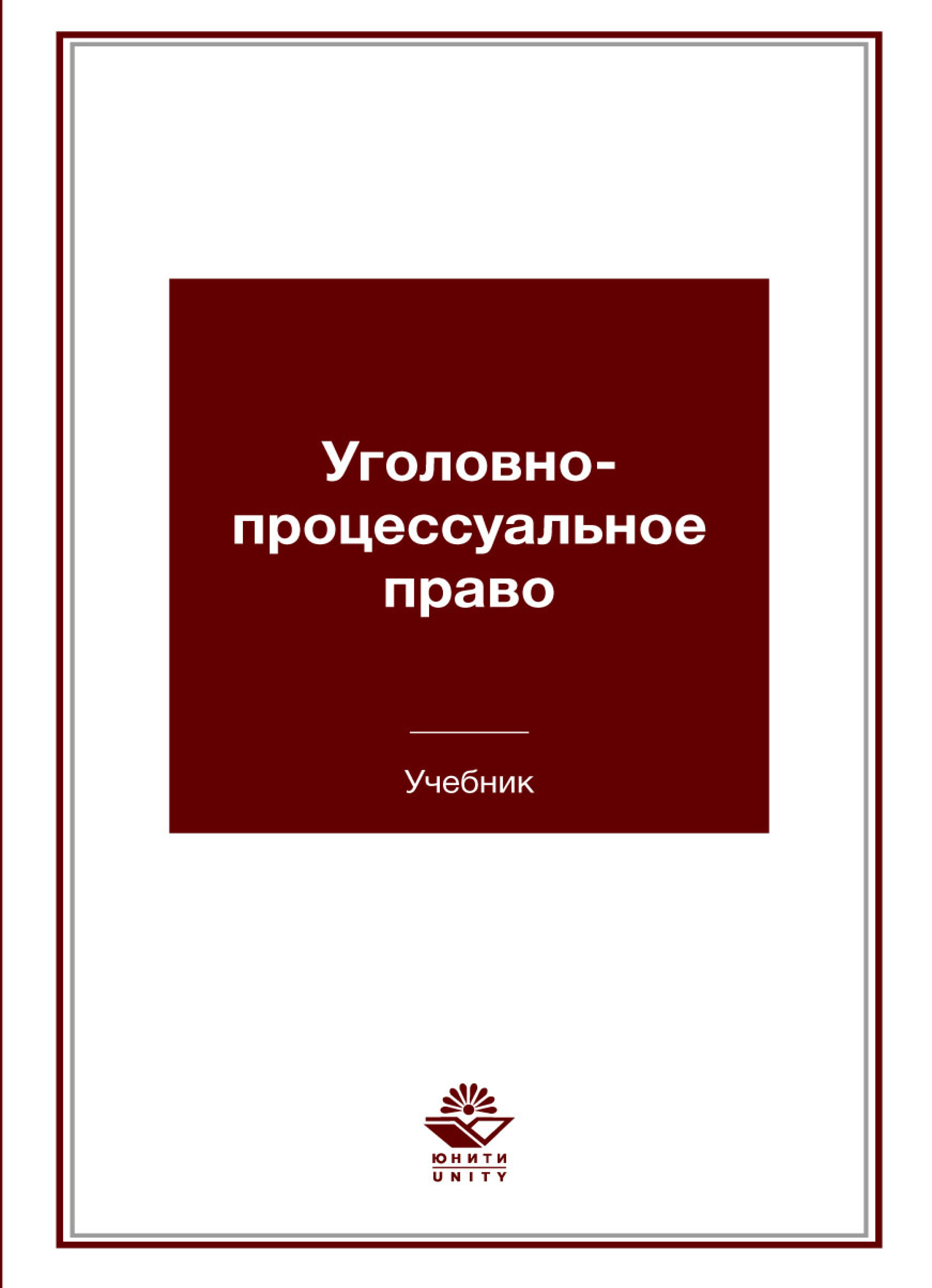 Уголовно-процессуальное право

Учебник

ЮНИТИ
UNITY